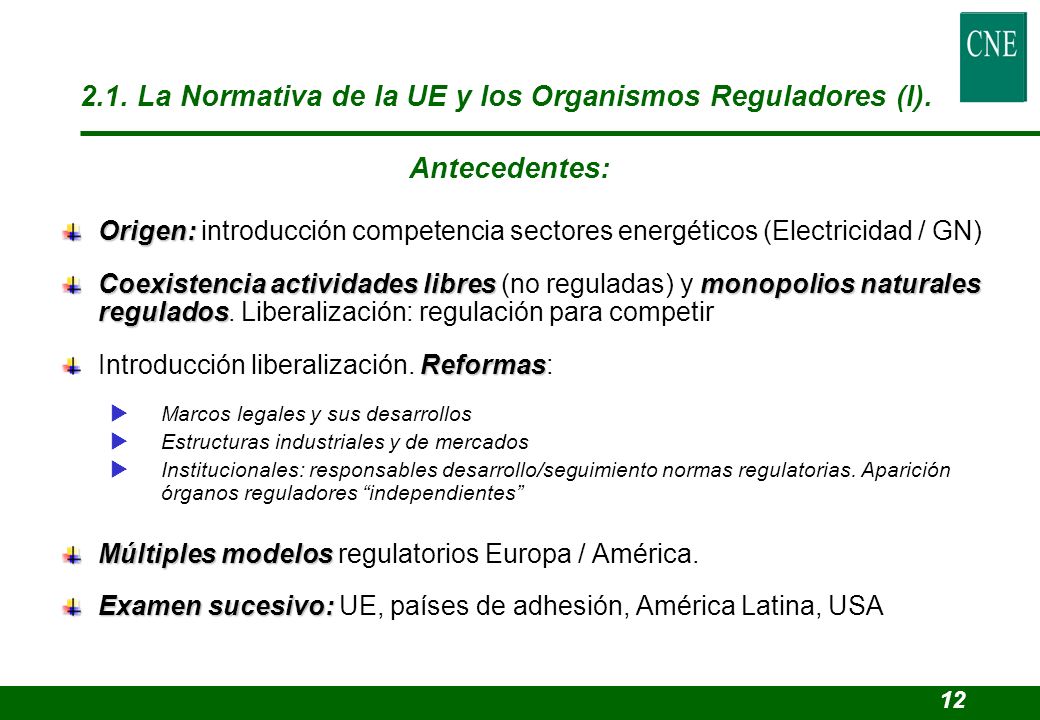 CNE

2.1. La Normativa de la UE y los Organismos Reguladores (I).

Antecedentes:

Origen: introducción competencia sectores energéticos (Electricidad / GN)

Coexistencia actividades libres (no reguladas) y monopolios naturales regulados. Liberalización: regulación para competir

Introducción liberalización. Reformas:

Marcos legales y sus desarrollos

Estructuras industriales y de mercados

Institucionales: responsables desarrollo/seguimiento normas regulatorias. Aparición órganos reguladores “independientes”

Múltiples modelos regulatorios Europa / América.

Examen sucesivo: UE, países de adhesión, América Latina, USA

12